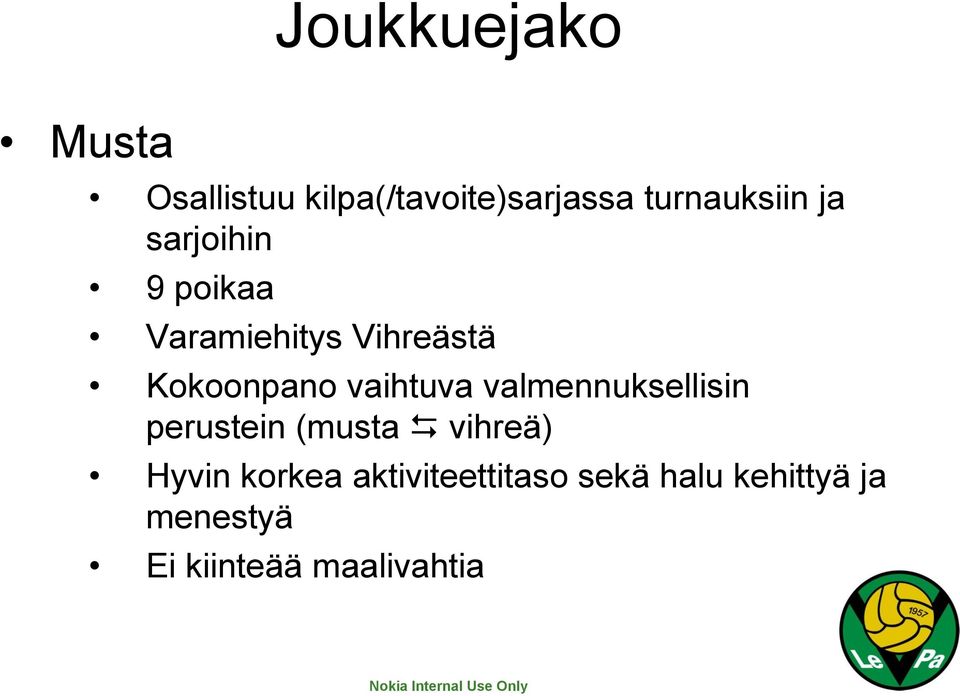 Joukkuejako

• Musta
  • Osallistuu kilpa(/tavoite)sarjassa turnauksiin ja sarjoihin
  • 9 poikaa
  • Varamiehitys Vihreästä
  • Kokoonpano vaihtuva valmennuksellisin perustein (musta ⇆ vihreä)
  • Hyvin korkea aktiviteettitaso sekä halu kehittyä ja menestyä
  • Ei kiinteää maalivahtia

1957
Le Pa

Nokia Internal Use Only